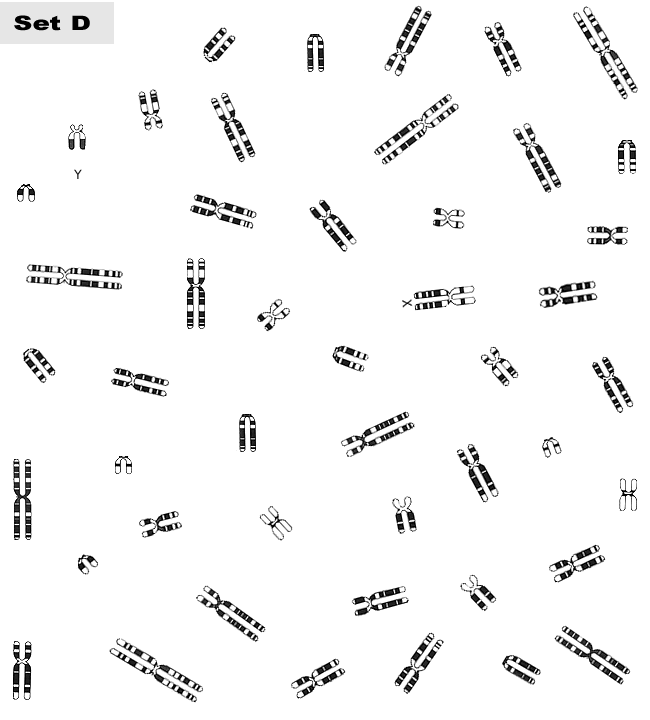 Set D

Y

X